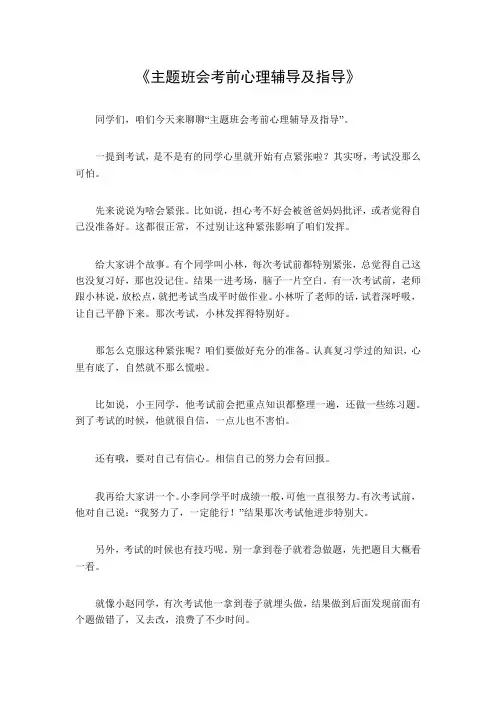 《主题班会考前心理辅导及指导》

同学们，咱们今天来聊聊“主题班会考前心理辅导及指导”。

一提到考试，是不是有的同学心里就开始有点紧张啦？其实呀，考试没那么可怕。

先来说说为啥会紧张。比如说，担心考不好会被爸爸妈妈批评，或者觉得自己没准备好。这都很正常，不过别让这种紧张影响了咱们发挥。

给大家讲个故事。有个同学叫小林，每次考试前都特别紧张，总觉得自己这也没复习好，那也没记住。结果一进考场，脑子一片空白。有一次考试前，老师跟小林说，放松点，就把考试当成平时做作业。小林听了老师的话，试着深呼吸，让自己平静下来。那次考试，小林发挥得特别好。

那怎么克服这种紧张呢？咱们要做好充分的准备。认真复习学过的知识，心里有底了，自然就不那么慌啦。

比如说，小王同学，他考试前会把重点知识都整理一遍，还做一些练习题。到了考试的时候，他就很自信，一点儿也不害怕。

还有哦，要对自己有信心。相信自己的努力会有回报。

我再给大家讲一个。小李同学平时成绩一般，可他一直很努力。有次考试前，他对自己说：“我努力了，一定能行！”结果那次考试他进步特别大。

另外，考试的时候也有技巧呢。别一拿到卷子就着急做题，先把题目大概看一看。

就像小赵同学，有次考试他一拿到卷子就埋头做，结果做到后面发现前面有个题做错了，又去改，浪费了不少时间。